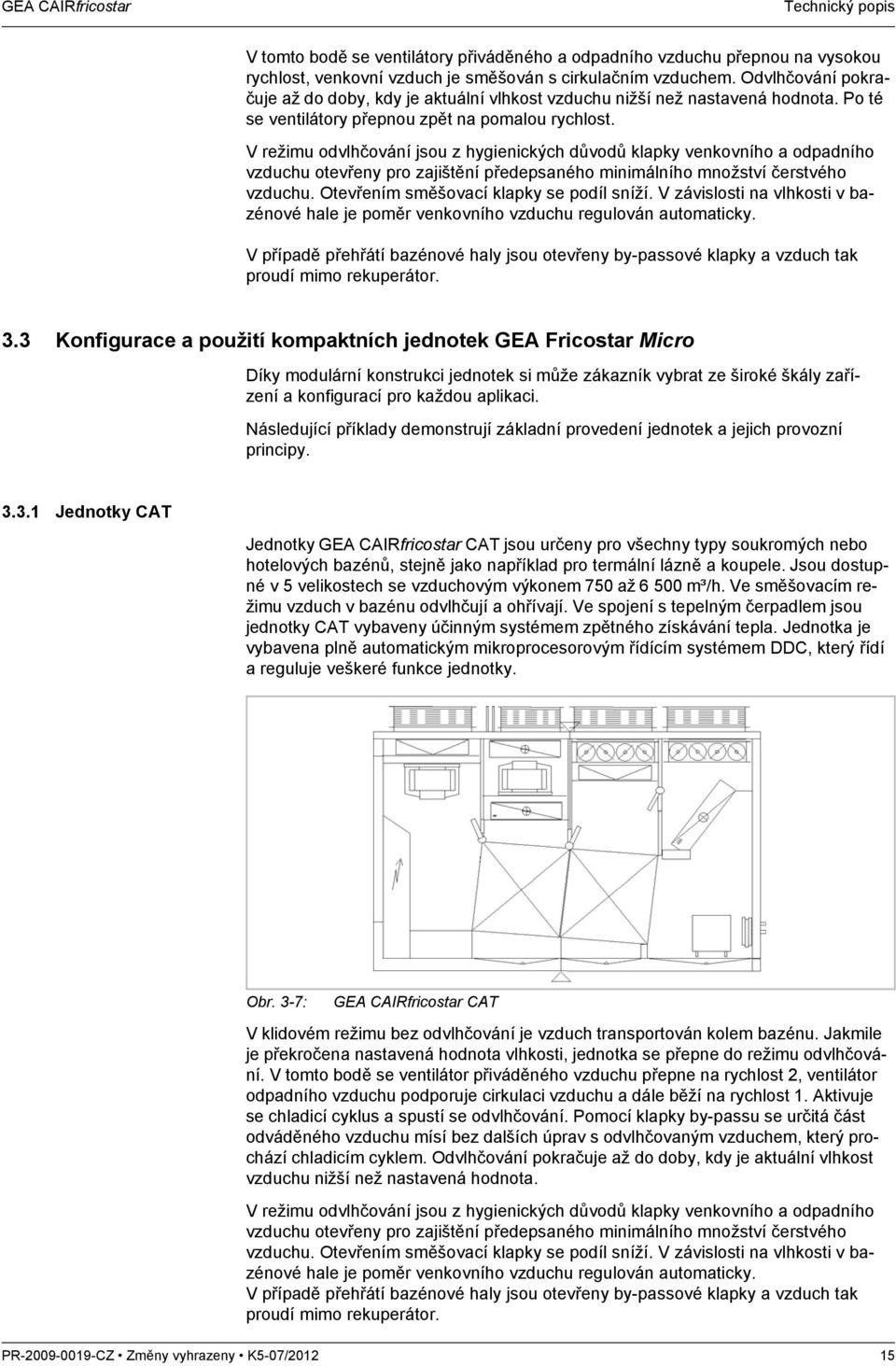 GEA CAIRfricostar
Technický popis

V tomto bodě se ventilátory přiváděného a odpadního vzduchu přepnou na vysokou rychlost, venkovní vzduch je směšován s cirkulačním vzduchem. Odvlhčování pokračuje až do doby, kdy je aktuální vlhkost vzduchu nižší než nastavená hodnota. Po té se ventilátory přepnou zpět na pomalou rychlost.

V režimu odvlhčování jsou z hygienických důvodů klapky venkovního a odpadního vzduchu otevřeny pro zajištění předepsaného minimálního množství čerstvého vzduchu. Otevřením směšovací klapky se podíl sníží. V závislosti na vlhkosti v bazénové hale je poměr venkovního vzduchu regulován automaticky.

V případě přehřátí bazénové haly jsou otevřeny by-passové klapky a vzduch tak proudí mimo rekuperátor.

3.3 Konfigurace a použití kompaktních jednotek GEA Fricostar Micro

Díky modulární konstrukci jednotek si může zákazník vybrat ze široké škály zařízení a konfigurací pro každou aplikaci.

Následující příklady demonstrují základní provedení jednotek a jejich provozní principy.

3.3.1 Jednotky CAT

Jednotky GEA CAIRfricostar CAT jsou určeny pro všechny typy soukromých nebo hotelových bazénů, stejně jako například pro termální lázně a koupele. Jsou dostupné v 5 velikostech se vzduchovým výkonem 750 až 6 500 m³/h. Ve směšovacím režimu vzduch v bazénu odvlhčují a ohřívají. Ve spojení s tepelným čerpadlem jsou jednotky CAT vybaveny účinným systémem zpětného získávání tepla. Jednotka je vybavena plně automatickým mikroprocesorovým řídícím systémem DDC, který řídí a reguluje veškeré funkce jednotky.

Obr. 3-7: GEA CAIRfricostar CAT

V klidovém režimu bez odvlhčování je vzduch transportován kolem bazénu. Jakmile je překročena nastavená hodnota vlhkosti, jednotka se přepne do režimu odvlhčování. V tomto bodě se ventilátor přiváděného vzduchu přepne na rychlost 2, ventilátor odpadního vzduchu podporuje cirkulaci vzduchu a dále běží na rychlost 1. Aktivuje se chladicí cyklus a spustí se odvlhčování. Pomocí klapky by-passu se určitá část odváděného vzduchu mísí bez dalších úprav s odvlhčovaným vzduchem, který prochází chladicím cyklem. Odvlhčování pokračuje až do doby, kdy je aktuální vlhkost vzduchu nižší než nastavená hodnota.

V režimu odvlhčování jsou z hygienických důvodů klapky venkovního a odpadního vzduchu otevřeny pro zajištění předepsaného minimálního množství čerstvého vzduchu. Otevřením směšovací klapky se podíl sníží. V závislosti na vlhkosti v bazénové hale je poměr venkovního vzduchu regulován automaticky.
V případě přehřátí bazénové haly jsou otevřeny by-passové klapky a vzduch tak proudí mimo rekuperátor.

PR-2009-0019-CZ • Změny vyhrazeny • K5-07/2012
15